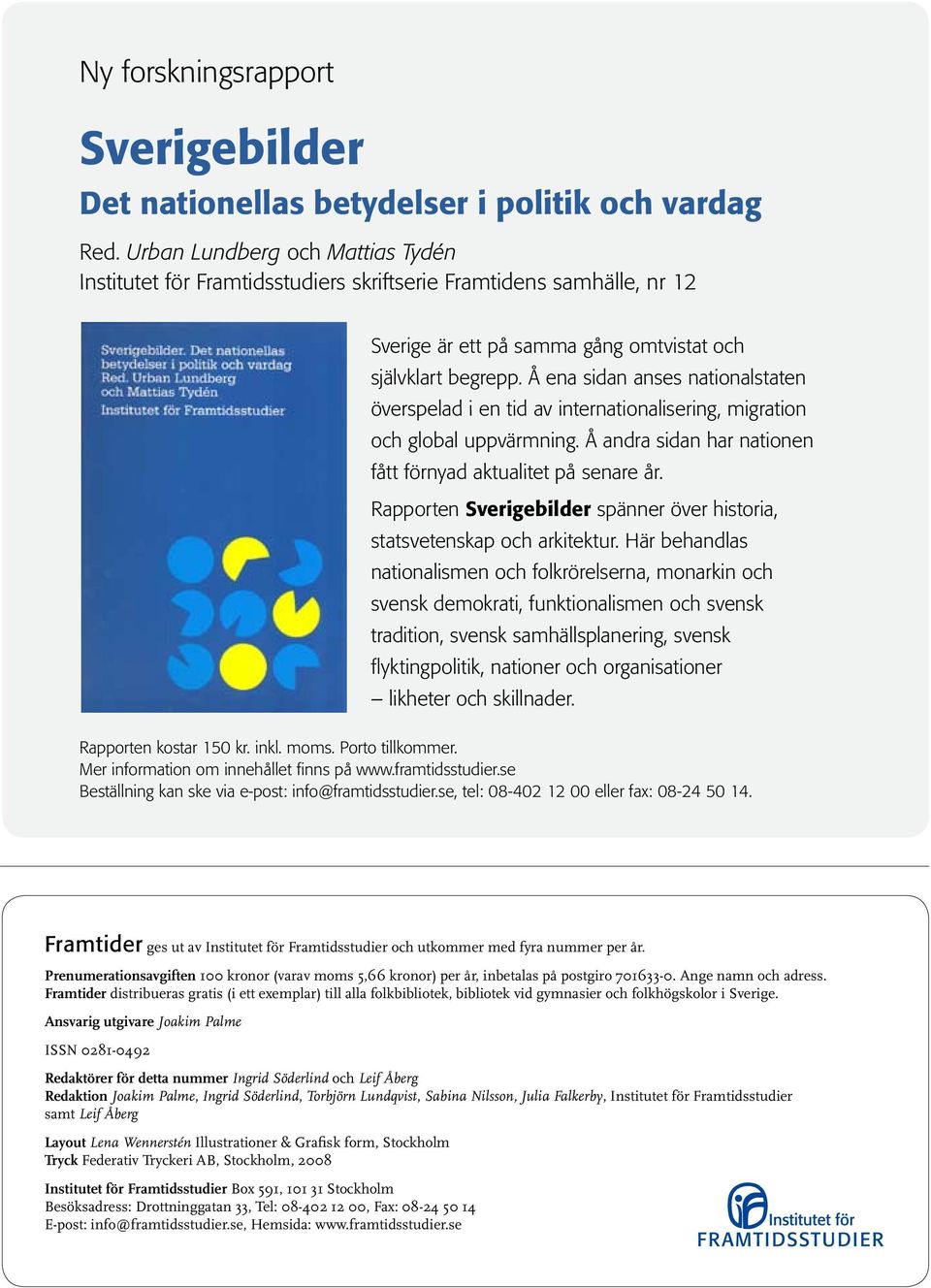 Ny forskningsrapport

Sverigebilder

Det nationellas betydelser i politik och vardag

Red. Urban Lundberg och Mattias Tydén
Institutet för Framtidsstudiers skriftserie Framtidens samhälle, nr 12

Sverigebilder. Det nationellas betydelser i politik och vardag
Red. Urban Lundberg och Mattias Tydén
Institutet för Framtidsstudier

Sverige är ett på samma gång omtvistat och självklart begrepp. Å ena sidan anses nationalstaten överspelad i en tid av internationalisering, migration och global uppvärmning. Å andra sidan har nationen fått förnyad aktualitet på senare år.

Rapporten Sverigebilder spänner över historia, statsvetenskap och arkitektur. Här behandlas nationalismen och folkrörelserna, monarkin och svensk demokrati, funktionalismen och svensk tradition, svensk samhällsplanering, svensk flyktingpolitik, nationer och organisationer – likheter och skillnader.

Rapporten kostar 150 kr. inkl. moms. Porto tillkommer.
Mer information om innehållet finns på www.framtidsstudier.se
Beställning kan ske via e-post: info@framtidsstudier.se, tel: 08-402 12 00 eller fax: 08-24 50 14.

Framtider ges ut av Institutet för Framtidsstudier och utkommer med fyra nummer per år.

Prenumerationsavgiften 100 kronor (varav moms 5,66 kronor) per år, inbetalas på postgiro 701633-0. Ange namn och adress.
Framtider distribueras gratis (i ett exemplar) till alla folkbibliotek, bibliotek vid gymnasier och folkhögskolor i Sverige.

Ansvarig utgivare Joakim Palme

ISSN 0281-0492

Redaktörer för detta nummer Ingrid Söderlind och Leif Åberg
Redaktion Joakim Palme, Ingrid Söderlind, Torbjörn Lundqvist, Sabina Nilsson, Julia Falkerby, Institutet för Framtidsstudier samt Leif Åberg

Layout Lena Wennerstén Illustrationer & Grafisk form, Stockholm
Tryck Federativ Tryckeri AB, Stockholm, 2008

Institutet för Framtidsstudier Box 591, 101 31 Stockholm
Besöksadress: Drottninggatan 33, Tel: 08-402 12 00, Fax: 08-24 50 14
E-post: info@framtidsstudier.se, Hemsida: www.framtidsstudier.se

Institutet för FRAMTIDSSTUDIER